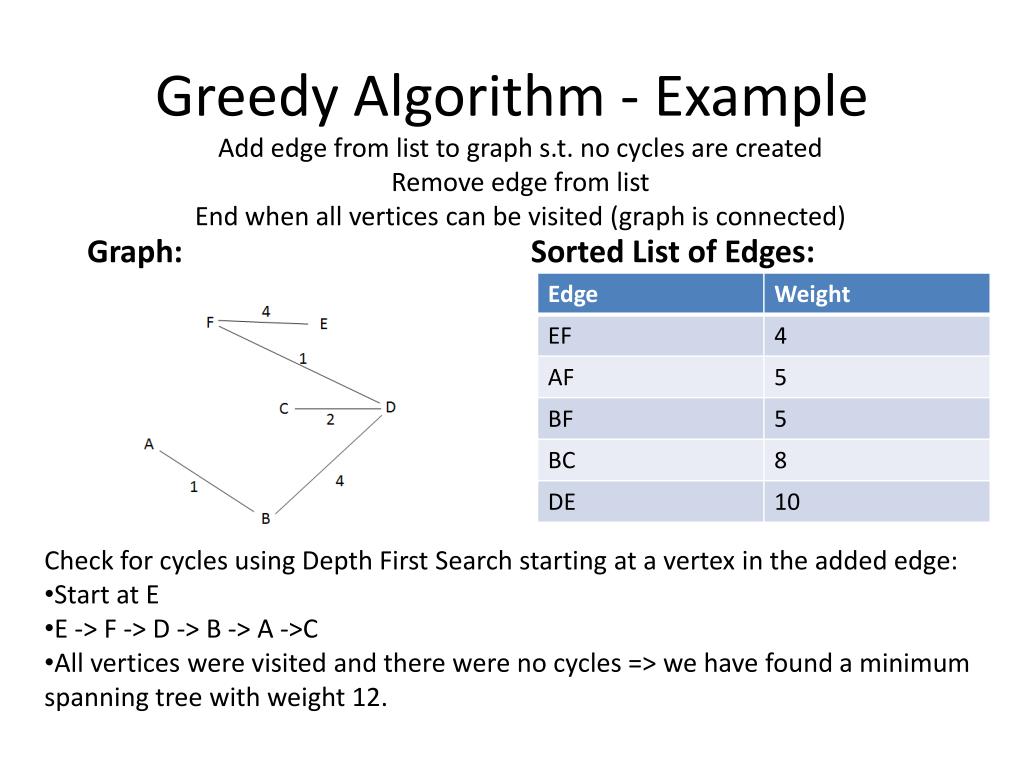 Greedy Algorithm - Example

Add edge from list to graph s.t. no cycles are created
Remove edge from list
End when all vertices can be visited (graph is connected)

Graph:

F 4 E
1
C 2 D
A
1 4
B

Sorted List of Edges:

| Edge | Weight |
|---|---|
| EF | 4 |
| AF | 5 |
| BF | 5 |
| BC | 8 |
| DE | 10 |

Check for cycles using Depth First Search starting at a vertex in the added edge:
•Start at E
•E -> F -> D -> B -> A ->C
•All vertices were visited and there were no cycles => we have found a minimum spanning tree with weight 12.